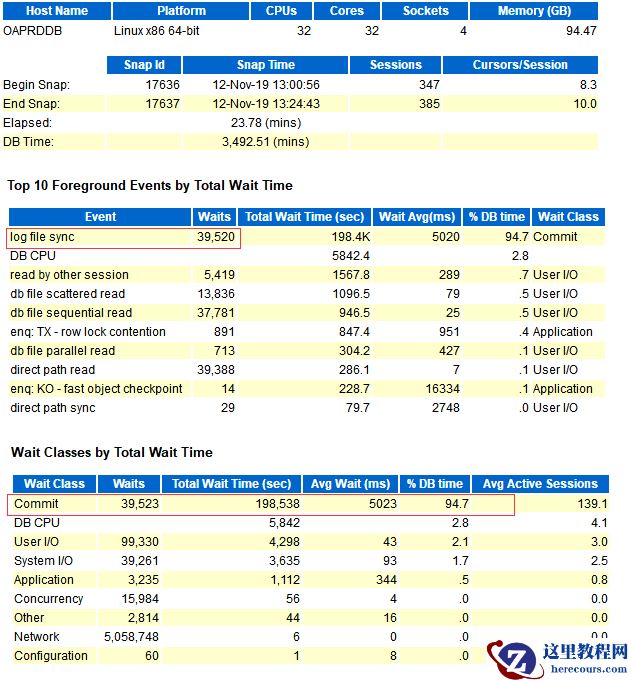 | Host Name | Platform | CPUs | Cores | Sockets | Memory (GB) |
|---|---|---|---|---|---|
| OAPRDDB | Linux x86 64-bit | 32 | 32 | 4 | 94.47 |

| | Snap Id | Snap Time | Sessions | Cursors/Session |
|---|---|---|---|---|
| Begin Snap: | 17636 | 12-Nov-19 13:00:56 | 347 | 8.3 |
| End Snap: | 17637 | 12-Nov-19 13:24:43 | 385 | 10.0 |
| Elapsed: | | 23.78 (mins) | | |
| DB Time: | | 3,492.51 (mins) | | |

Top 10 Foreground Events by Total Wait Time

| Event | Waits | Total Wait Time (sec) | Wait Avg(ms) | % DB time | Wait Class |
|---|---|---|---|---|---|
| log file sync | 39,520 | 198.4K | 5020 | 94.7 | Commit |
| DB CPU | | 5842.4 | | 2.8 | |
| read by other session | 5,419 | 1567.8 | 289 | .7 | User I/O |
| db file scattered read | 13,836 | 1096.5 | 79 | .5 | User I/O |
| db file sequential read | 37,781 | 946.5 | 25 | .5 | User I/O |
| enq: TX - row lock contention | 891 | 847.4 | 951 | .4 | Application |
| db file parallel read | 713 | 304.2 | 427 | .1 | User I/O |
| direct path read | 39,388 | 286.1 | 7 | .1 | User I/O |
| enq: KO - fast object checkpoint | 14 | 228.7 | 16334 | .1 | Application |
| direct path sync | 29 | 79.7 | 2748 | .0 | User I/O |

Wait Classes by Total Wait Time

| Wait Class | Waits | Total Wait Time (sec) | Avg Wait (ms) | % DB time | Avg Active Sessions |
|---|---|---|---|---|---|
| Commit | 39,523 | 198,538 | 5023 | 94.7 | 139.1 |
| DB CPU | | 5,842 | | 2.8 | 4.1 |
| User I/O | 99,330 | 4,298 | 43 | 2.1 | 3.0 |
| System I/O | 39,261 | 3,635 | 93 | 1.7 | 2.5 |
| Application | 3,235 | 1,112 | 344 | .5 | 0.8 |
| Concurrency | 15,984 | 56 | 4 | .0 | 0.0 |
| Other | 2,814 | 44 | 16 | .0 | 0.0 |
| Network | 5,058,748 | 6 | 0 | .0 | 0.0 |
| Configuration | 60 | 1 | 8 | .0 | |

这里教程网
herecours.com